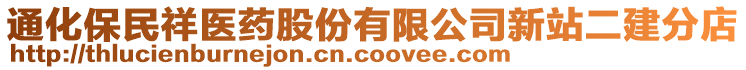 通化保民祥医药股份有限公司新站二建分店
http://thlucienburnejon.cn.coovee.com